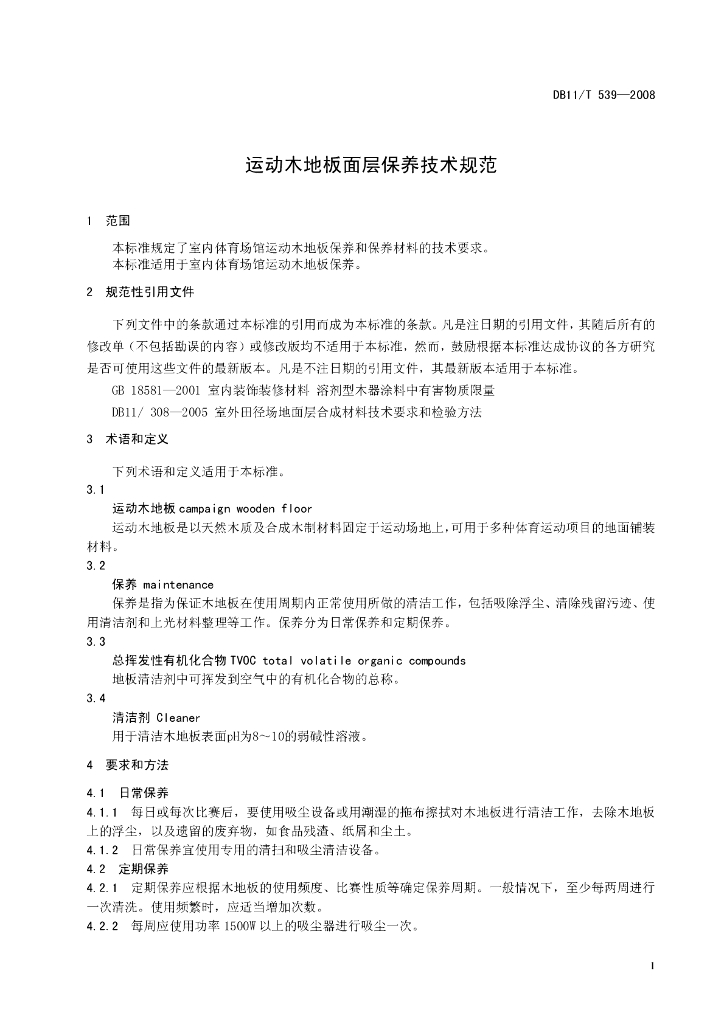 DB11/T 539—2008

运动木地板面层保养技术规范

1 范围

本标准规定了室内体育场馆运动木地板保养和保养材料的技术要求。
本标准适用于室内体育场馆运动木地板保养。

2 规范性引用文件

下列文件中的条款通过本标准的引用而成为本标准的条款。凡是注日期的引用文件，其随后所有的修改单（不包括勘误的内容）或修改版均不适用于本标准，然而，鼓励根据本标准达成协议的各方研究是否可使用这些文件的最新版本。凡是不注日期的引用文件，其最新版本适用于本标准。

GB 18581—2001 室内装饰装修材料 溶剂型木器涂料中有害物质限量
DB11/ 308—2005 室外田径场地面层合成材料技术要求和检验方法

3 术语和定义

下列术语和定义适用于本标准。

3.1
运动木地板 campaign wooden floor
运动木地板是以天然木质及合成木制材料固定于运动场地上，可用于多种体育运动项目的地面铺装材料。

3.2
保养 maintenance
保养是指为保证木地板在使用周期内正常使用所做的清洁工作，包括吸除浮尘、清除残留污迹、使用清洁剂和上光材料整理等工作。保养分为日常保养和定期保养。

3.3
总挥发性有机化合物 TVOC total volatile organic compounds
地板清洁剂中可挥发到空气中的有机化合物的总称。

3.4
清洁剂 Cleaner
用于清洁木地板表面pH为8～10的弱碱性溶液。

4 要求和方法

4.1 日常保养
4.1.1 每日或每次比赛后，要使用吸尘设备或用潮湿的拖布擦拭对木地板进行清洁工作，去除木地板上的浮尘，以及遗留的废弃物，如食品残渣、纸屑和尘土。
4.1.2 日常保养宜使用专用的清扫和吸尘清洁设备。
4.2 定期保养
4.2.1 定期保养应根据木地板的使用频度、比赛性质等确定保养周期。一般情况下，至少每两周进行一次清洗。使用频繁时，应适当增加次数。
4.2.2 每周应使用功率 1500W 以上的吸尘器进行吸尘一次。

1